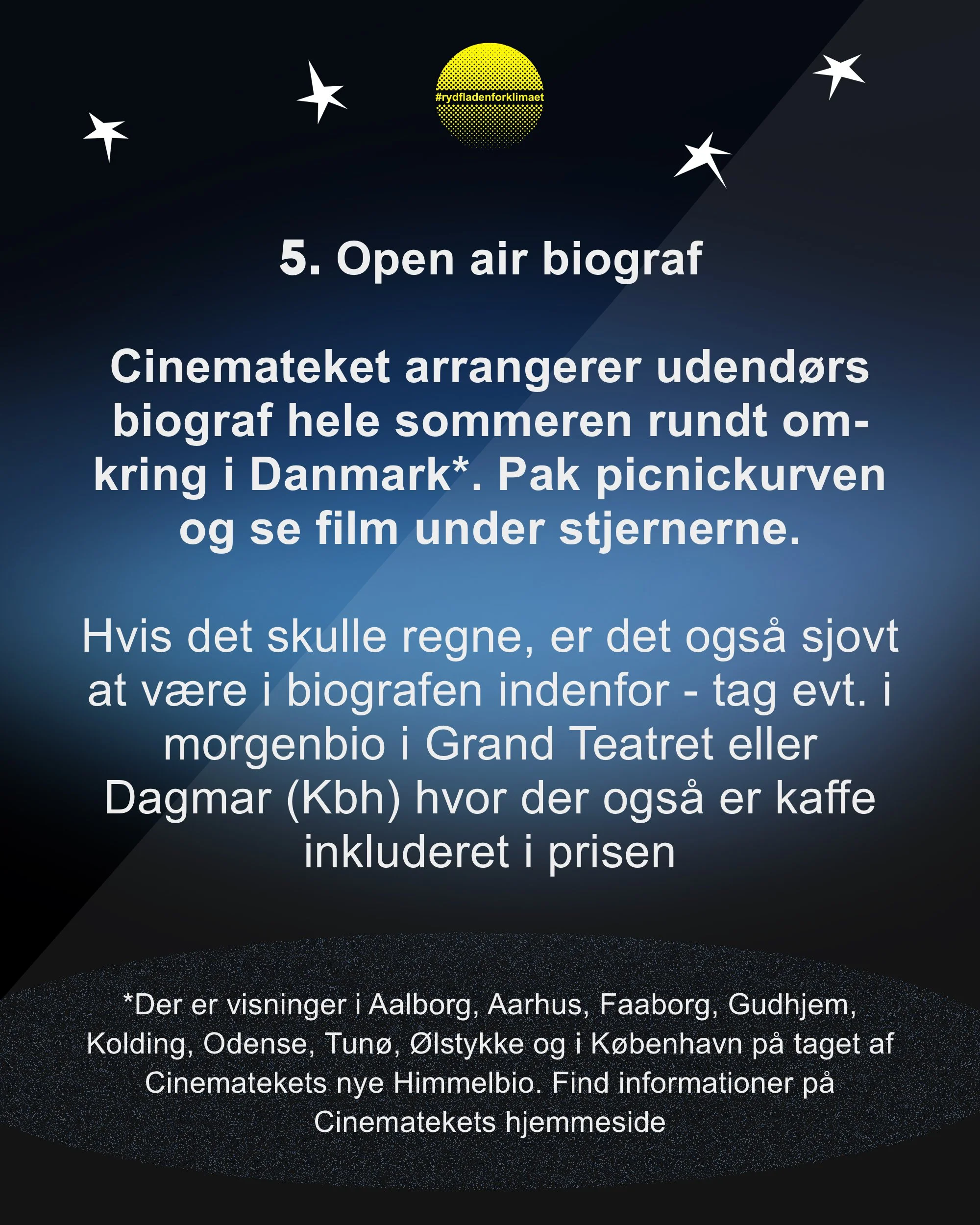 #rydfladenforklimaet

5. Open air biograf

Cinemateket arrangerer udendørs biograf hele sommeren rundt omkring i Danmark*. Pak picnickurven og se film under stjernerne.

Hvis det skulle regne, er det også sjovt at være i biografen indenfor - tag evt. i morgenbio i Grand Teatret eller Dagmar (Kbh) hvor der også er kaffe inkluderet i prisen

*Der er visninger i Aalborg, Aarhus, Faaborg, Gudhjem, Kolding, Odense, Tunø, Ølstykke og i København på taget af Cinematekets nye Himmelbio. Find informationer på Cinematekets hjemmeside